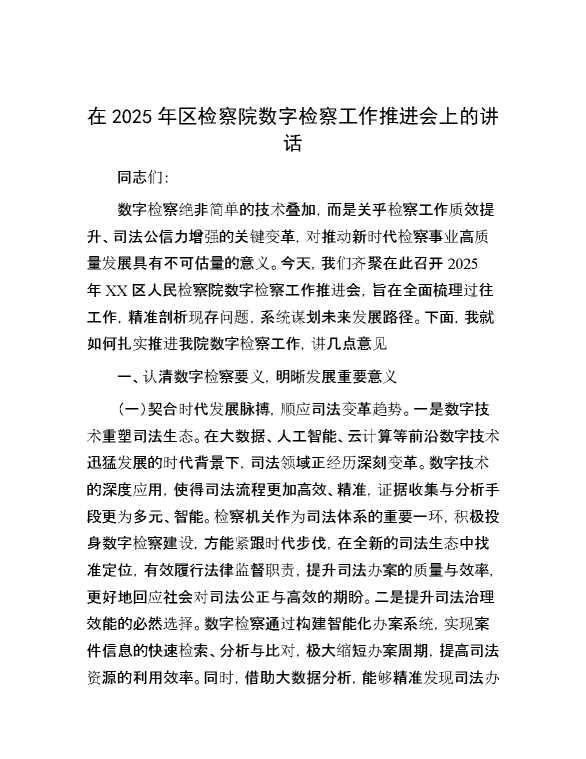 在 2025 年区检察院数字检察工作推进会上的讲话

同志们:

数字检察绝非简单的技术叠加，而是关乎检察工作质效提升、司法公信力增强的关键变革，对推动新时代检察事业高质量发展具有不可估量的意义。今天，我们齐聚在此召开 2025 年 XX 区人民检察院数字检察工作推进会，旨在全面梳理过往工作，精准剖析现存问题，系统谋划未来发展路径。下面，我就如何扎实推进我院数字检察工作，讲几点意见

一、认清数字检察要义，明晰发展重要意义

(一)契合时代发展脉搏，顺应司法变革趋势。一是数字技术重塑司法生态。在大数据、人工智能、云计算等前沿数字技术迅猛发展的时代背景下，司法领域正经历深刻变革。数字技术的深度应用，使得司法流程更加高效、精准，证据收集与分析手段更为多元、智能。检察机关作为司法体系的重要一环，积极投身数字检察建设，方能紧跟时代步伐，在全新的司法生态中找准定位，有效履行法律监督职责，提升司法办案的质量与效率，更好地回应社会对司法公正与高效的期盼。二是提升司法治理效能的必然选择。数字检察通过构建智能化办案系统，实现案件信息的快速检索、分析与比对，极大缩短办案周期，提高司法资源的利用效率。同时，借助大数据分析，能够精准发现司法办